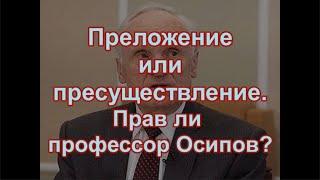 Преложение
или
пресуществление.
Прав ли
профессор Осипов?